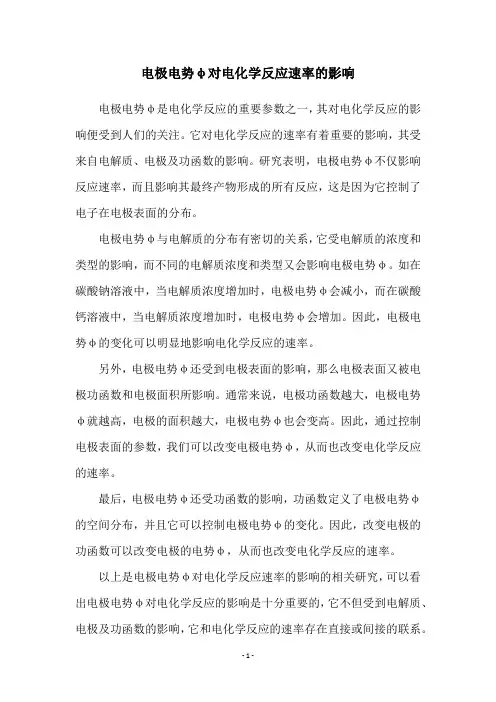 电极电势φ对电化学反应速率的影响

电极电势φ是电化学反应的重要参数之一，其对电化学反应的影响便受到人们的关注。它对电化学反应的速率有着重要的影响，其受来自电解质、电极及功函数的影响。研究表明，电极电势φ不仅影响反应速率，而且影响其最终产物形成的所有反应，这是因为它控制了电子在电极表面的分布。

电极电势φ与电解质的分布有密切的关系，它受电解质的浓度和类型的影响，而不同的电解质浓度和类型又会影响电极电势φ。如在碳酸钠溶液中，当电解质浓度增加时，电极电势φ会减小，而在碳酸钙溶液中，当电解质浓度增加时，电极电势φ会增加。因此，电极电势φ的变化可以明显地影响电化学反应的速率。

另外，电极电势φ还受到电极表面的影响，那么电极表面又被电极功函数和电极面积所影响。通常来说，电极功函数越大，电极电势φ就越高，电极的面积越大，电极电势φ也会变高。因此，通过控制电极表面的参数，我们可以改变电极电势φ，从而也改变电化学反应的速率。

最后，电极电势φ还受功函数的影响，功函数定义了电极电势φ的空间分布，并且它可以控制电极电势φ的变化。因此，改变电极的功函数可以改变电极的电势φ，从而也改变电化学反应的速率。

以上是电极电势φ对电化学反应速率的影响的相关研究，可以看出电极电势φ对电化学反应的影响是十分重要的，它不但受到电解质、电极及功函数的影响，它和电化学反应的速率存在直接或间接的联系。

- 1 -